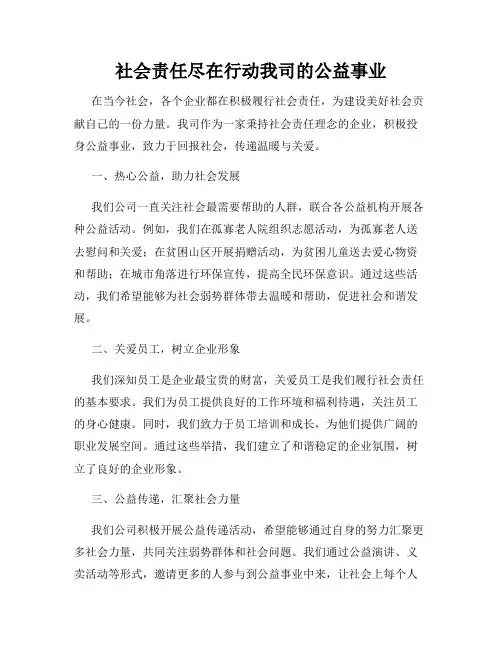 社会责任尽在行动我司的公益事业

在当今社会，各个企业都在积极履行社会责任，为建设美好社会贡献自己的一份力量。我司作为一家秉持社会责任理念的企业，积极投身公益事业，致力于回报社会，传递温暖与关爱。

一、热心公益，助力社会发展

我们公司一直关注社会最需要帮助的人群，联合各公益机构开展各种公益活动。例如，我们在孤寡老人院组织志愿活动，为孤寡老人送去慰问和关爱；在贫困山区开展捐赠活动，为贫困儿童送去爱心物资和帮助；在城市角落进行环保宣传，提高全民环保意识。通过这些活动，我们希望能够为社会弱势群体带去温暖和帮助，促进社会和谐发展。

二、关爱员工，树立企业形象

我们深知员工是企业最宝贵的财富，关爱员工是我们履行社会责任的基本要求。我们为员工提供良好的工作环境和福利待遇，关注员工的身心健康。同时，我们致力于员工培训和成长，为他们提供广阔的职业发展空间。通过这些举措，我们建立了和谐稳定的企业氛围，树立了良好的企业形象。

三、公益传递，汇聚社会力量

我们公司积极开展公益传递活动，希望能够通过自身的努力汇聚更多社会力量，共同关注弱势群体和社会问题。我们通过公益演讲、义卖活动等形式，邀请更多的人参与到公益事业中来，让社会上每个人